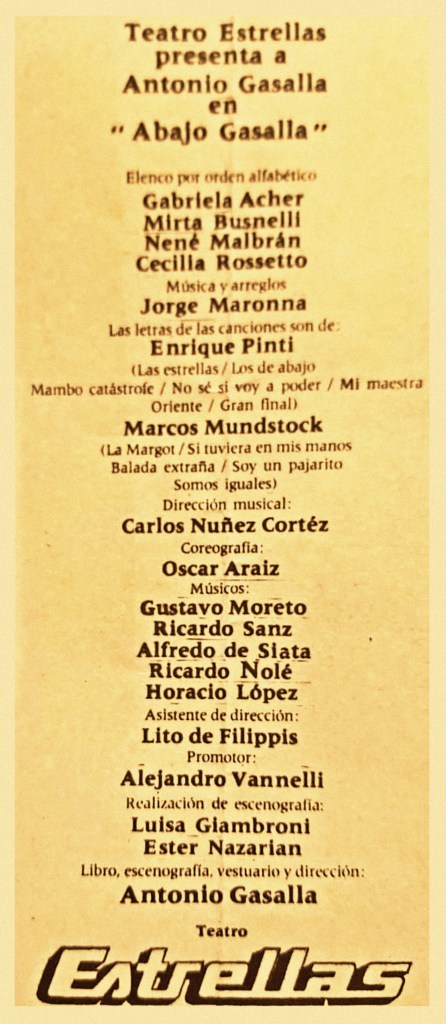 Teatro Estrellas
presenta a
Antonio Gasalla
en
" Abajo Gasalla "

Elenco por orden alfabético
Gabriela Acher
Mirta Busnelli
Nené Malbrán
Cecilia Rossetto

Música y arreglos
Jorge Maronna

Las letras de las canciones son de
Enrique Pinti
(Las estrellas / Los de abajo
Mambo catástrofe / No sé si voy a poder / Mi maestra
Oriente / Gran final)

Marcos Mundstock
(La Margot / Si tuviera en mis manos
Balada extraña / Soy un pajarito
Somos iguales)

Dirección musical:
Carlos Nuñez Cortéz

Coreografía:
Oscar Araiz

Músicos:
Gustavo Moreto
Ricardo Sanz
Alfredo de Siata
Ricardo Nolé
Horacio López

Asistente de dirección:
Lito de Filippis

Promotor:
Alejandro Vannelli

Realización de escenografía:
Luisa Giambroni
Ester Nazarian

Libro, escenografía, vestuario y dirección:
Antonio Gasalla

Teatro
Estrellas